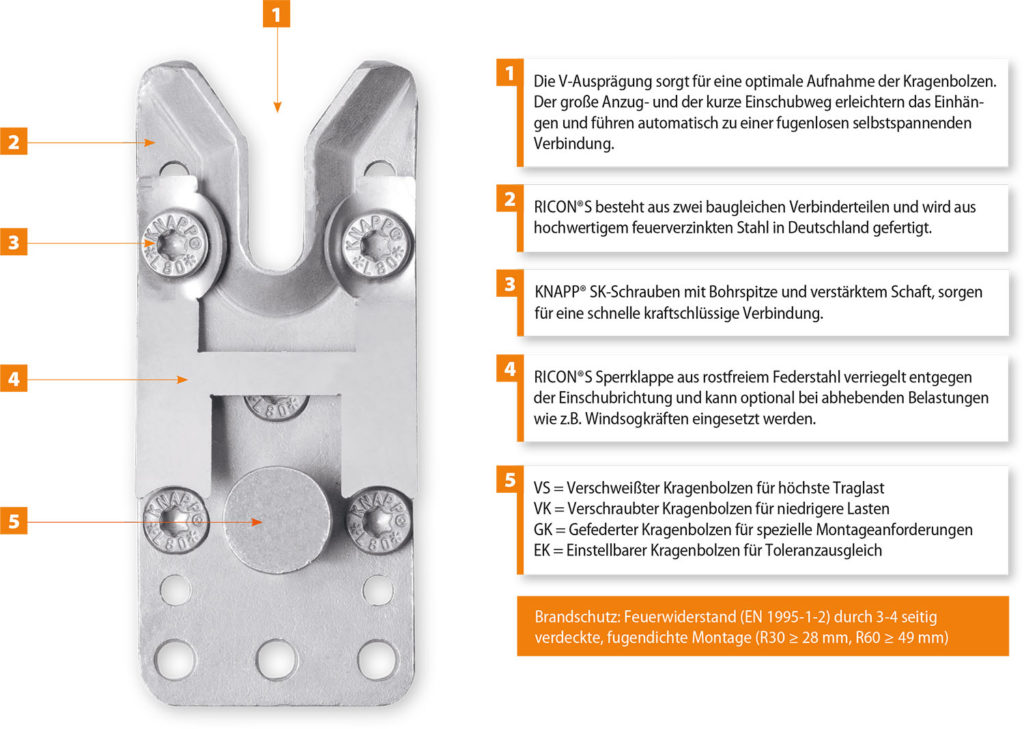 1

2

3

4

5

KNAPP L80

KNAPP L80

L80

KNAPP L80

KNAPP L80

1 Die V-Ausprägung sorgt für eine optimale Aufnahme der Kragenbolzen. Der große Anzug- und der kurze Einschubweg erleichtern das Einhängen und führen automatisch zu einer fugenlosen selbstspannenden Verbindung.

2 RICON®S besteht aus zwei baugleichen Verbinderteilen und wird aus hochwertigem feuerverzinkten Stahl in Deutschland gefertigt.

3 KNAPP® SK-Schrauben mit Bohrspitze und verstärktem Schaft, sorgen für eine schnelle kraftschlüssige Verbindung.

4 RICON®S Sperrklappe aus rostfreiem Federstahl verriegelt entgegen der Einschubrichtung und kann optional bei abhebenden Belastungen wie z.B. Windsogkräften eingesetzt werden.

5 VS = Verschweißter Kragenbolzen für höchste Traglast
VK = Verschraubter Kragenbolzen für niedrigere Lasten
GK = Gefederter Kragenbolzen für spezielle Montageanforderungen
EK = Einstellbarer Kragenbolzen für Toleranzausgleich

Brandschutz: Feuerwiderstand (EN 1995-1-2) durch 3-4 seitig verdeckte, fugendichte Montage (R30 ≥ 28 mm, R60 ≥ 49 mm)